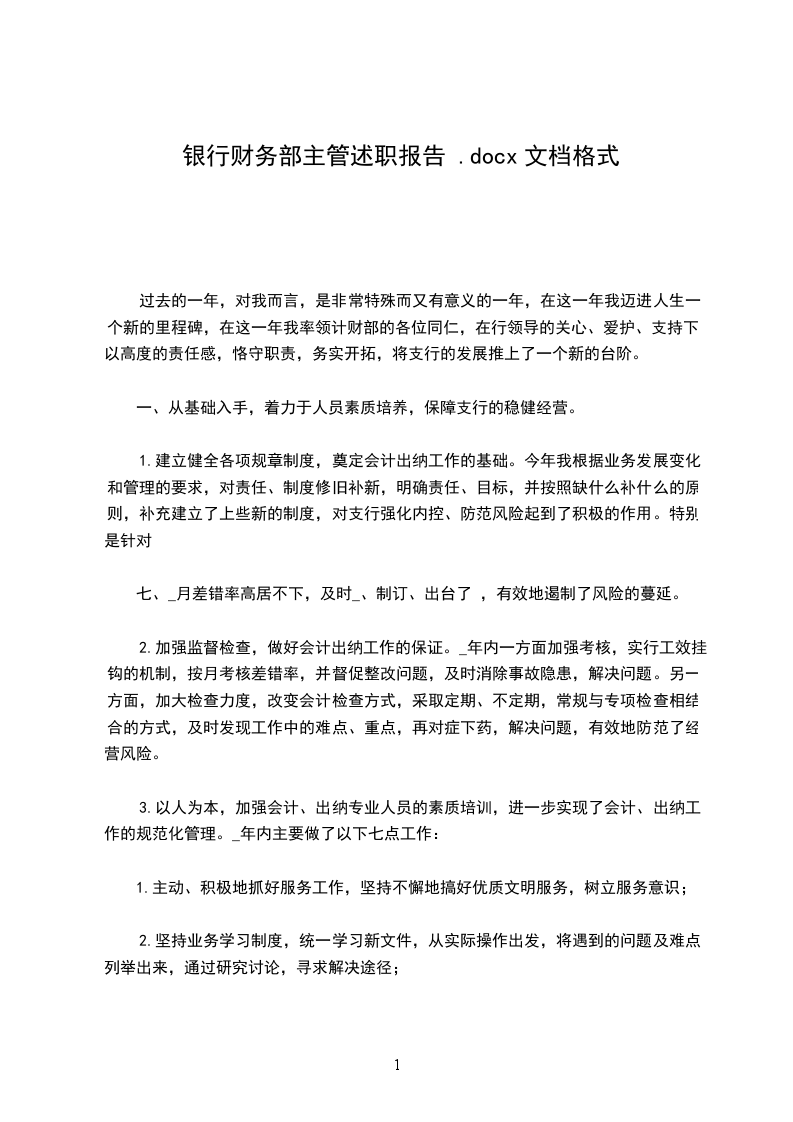 银行财务部主管述职报告 .docx 文档格式

过去的一年，对我而言，是非常特殊而又有意义的一年，在这一年我迈进人生一个新的里程碑，在这一年我率领计财部的各位同仁，在行领导的关心、爱护、支持下以高度的责任感，恪守职责，务实开拓，将支行的发展推上了一个新的台阶。

一、从基础入手，着力于人员素质培养，保障支行的稳健经营。

1.建立健全各项规章制度，奠定会计出纳工作的基础。今年我根据业务发展变化和管理的要求，对责任、制度修旧补新，明确责任、目标，并按照缺什么补什么的原则，补充建立了上些新的制度，对支行强化内控、防范风险起到了积极的作用。特别是针对

七、_月差错率高居不下，及时_、制订、出台了 ，有效地遏制了风险的蔓延。

2.加强监督检查，做好会计出纳工作的保证。_年内一方面加强考核，实行工效挂钩的机制，按月考核差错率，并督促整改问题，及时消除事故隐患，解决问题。另一方面，加大检查力度，改变会计检查方式，采取定期、不定期，常规与专项检查相结合的方式，及时发现工作中的难点、重点，再对症下药，解决问题，有效地防范了经营风险。

3.以人为本，加强会计、出纳专业人员的素质培训，进一步实现了会计、出纳工作的规范化管理。_年内主要做了以下七点工作：

1.主动、积极地抓好服务工作，坚持不懈地搞好优质文明服务，树立服务意识；

2.坚持业务学习制度，统一学习新文件，从实际操作出发，将遇到的问题及难点列举出来，通过研究讨论，寻求解决途径；

1